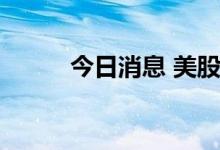 今日消息 美股